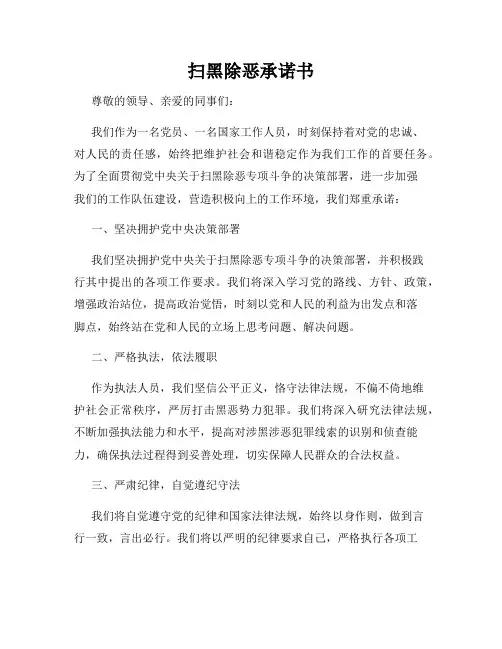 扫黑除恶承诺书

尊敬的领导、亲爱的同事们：

我们作为一名党员、一名国家工作人员，时刻保持着对党的忠诚、对人民的责任感，始终把维护社会和谐稳定作为我们工作的首要任务。为了全面贯彻党中央关于扫黑除恶专项斗争的决策部署，进一步加强我们的工作队伍建设，营造积极向上的工作环境，我们郑重承诺：

一、坚决拥护党中央决策部署

我们坚决拥护党中央关于扫黑除恶专项斗争的决策部署，并积极践行其中提出的各项工作要求。我们将深入学习党的路线、方针、政策，增强政治站位，提高政治觉悟，时刻以党和人民的利益为出发点和落脚点，始终站在党和人民的立场上思考问题、解决问题。

二、严格执法，依法履职

作为执法人员，我们坚信公平正义，恪守法律法规，不偏不倚地维护社会正常秩序，严厉打击黑恶势力犯罪。我们将深入研究法律法规，不断加强执法能力和水平，提高对涉黑涉恶犯罪线索的识别和侦查能力，确保执法过程得到妥善处理，切实保障人民群众的合法权益。

三、严肃纪律，自觉遵纪守法

我们将自觉遵守党的纪律和国家法律法规，始终以身作则，做到言行一致，言出必行。我们将以严明的纪律要求自己，严格执行各项工